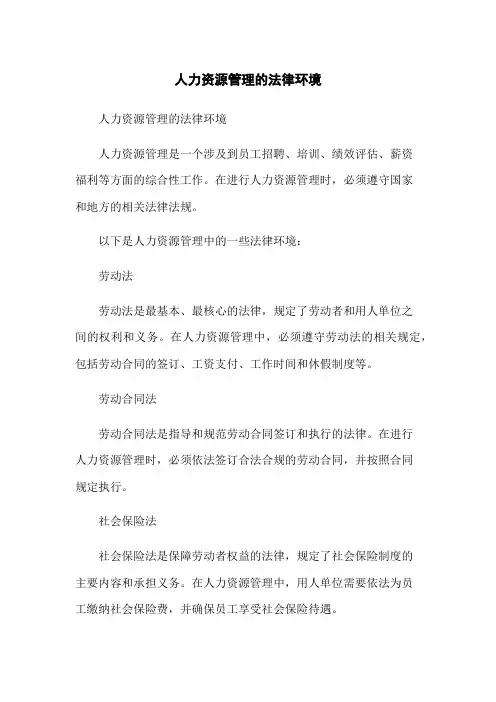 人力资源管理的法律环境

人力资源管理的法律环境

人力资源管理是一个涉及到员工招聘、培训、绩效评估、薪资福利等方面的综合性工作。在进行人力资源管理时，必须遵守国家和地方的相关法律法规。

以下是人力资源管理中的一些法律环境：

劳动法

劳动法是最基本、最核心的法律，规定了劳动者和用人单位之间的权利和义务。在人力资源管理中，必须遵守劳动法的相关规定，包括劳动合同的签订、工资支付、工作时间和休假制度等。

劳动合同法

劳动合同法是指导和规范劳动合同签订和执行的法律。在进行人力资源管理时，必须依法签订合法合规的劳动合同，并按照合同规定执行。

社会保险法

社会保险法是保障劳动者权益的法律，规定了社会保险制度的主要内容和承担义务。在人力资源管理中，用人单位需要依法为员工缴纳社会保险费，并确保员工享受社会保险待遇。